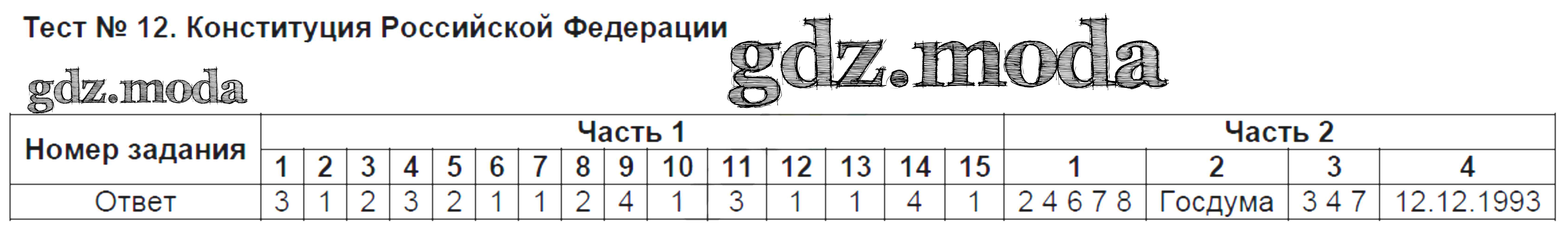 Тест № 12. Конституция Российской Федерации

gdz.moda

gdz.moda

| Номер задания | Часть 1 | | | | | | | | | | | | | | | Часть 2 | | | |
|---|---|---|---|---|---|---|---|---|---|---|---|---|---|---|---|---|---|---|---|
| | 1 | 2 | 3 | 4 | 5 | 6 | 7 | 8 | 9 | 10 | 11 | 12 | 13 | 14 | 15 | 1 | 2 | 3 | 4 |
| Ответ | 3 | 1 | 2 | 3 | 2 | 1 | 1 | 2 | 4 | 1 | 3 | 1 | 1 | 4 | 1 | 2 4 6 7 8 | Госдума | 3 4 7 | 12.12.1993 |